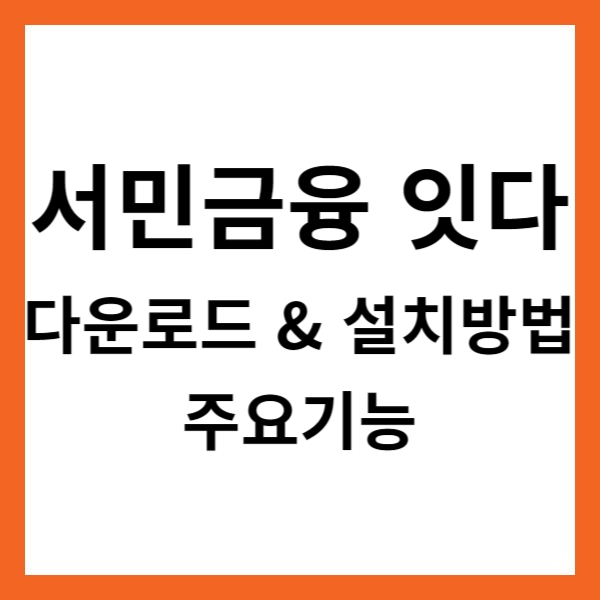 서민금융 잇다
다운로드 & 설치방법
주요기능